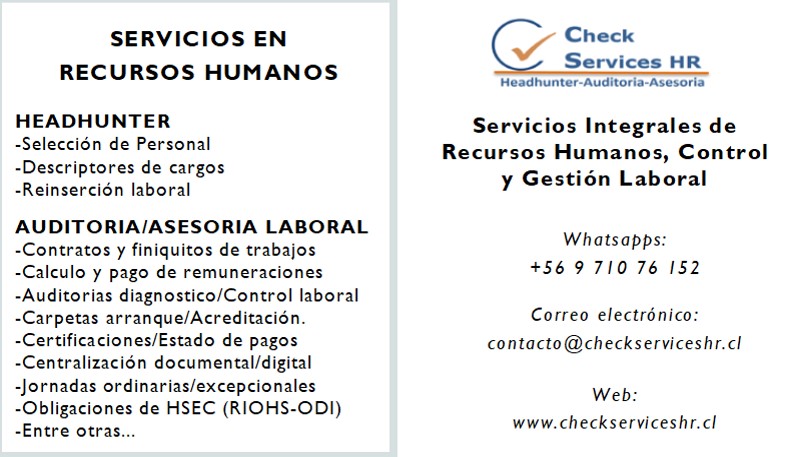 SERVICIOS EN RECURSOS HUMANOS

HEADHUNTER
-Selección de Personal
-Descriptores de cargos
-Reinserción laboral

AUDITORIA/ASESORIA LABORAL
-Contratos y finiquitos de trabajos
-Calculo y pago de remuneraciones
-Auditorias diagnostico/Control laboral
-Carpetas arranque/Acreditación.
-Certificaciones/Estado de pagos
-Centralización documental/digital
-Jornadas ordinarias/excepcionales
-Obligaciones de HSEC (RIOHS-ODI)
-Entre otras...

Check Services HR
Headhunter-Auditoria-Asesoria

Servicios Integrales de Recursos Humanos, Control y Gestión Laboral

Whatsapps:
+56 9 710 76 152

Correo electrónico:
contacto@checkserviceshr.cl

Web:
www.checkserviceshr.cl